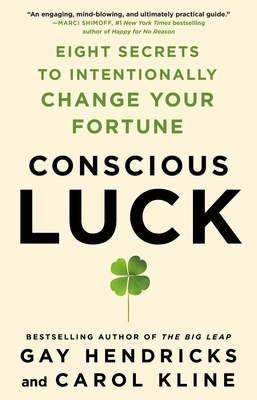 "An engaging, mind-blowing, and ultimately practical guide."
—MARCI SHIMOFF, #1 New York Times bestselling author of Happy for No Reason

EIGHT SECRETS TO INTENTIONALLY CHANGE YOUR FORTUNE

CONSCIOUS LUCK

BESTSELLING AUTHOR OF THE BIG LEAP
GAY HENDRICKS
and CAROL KLINE